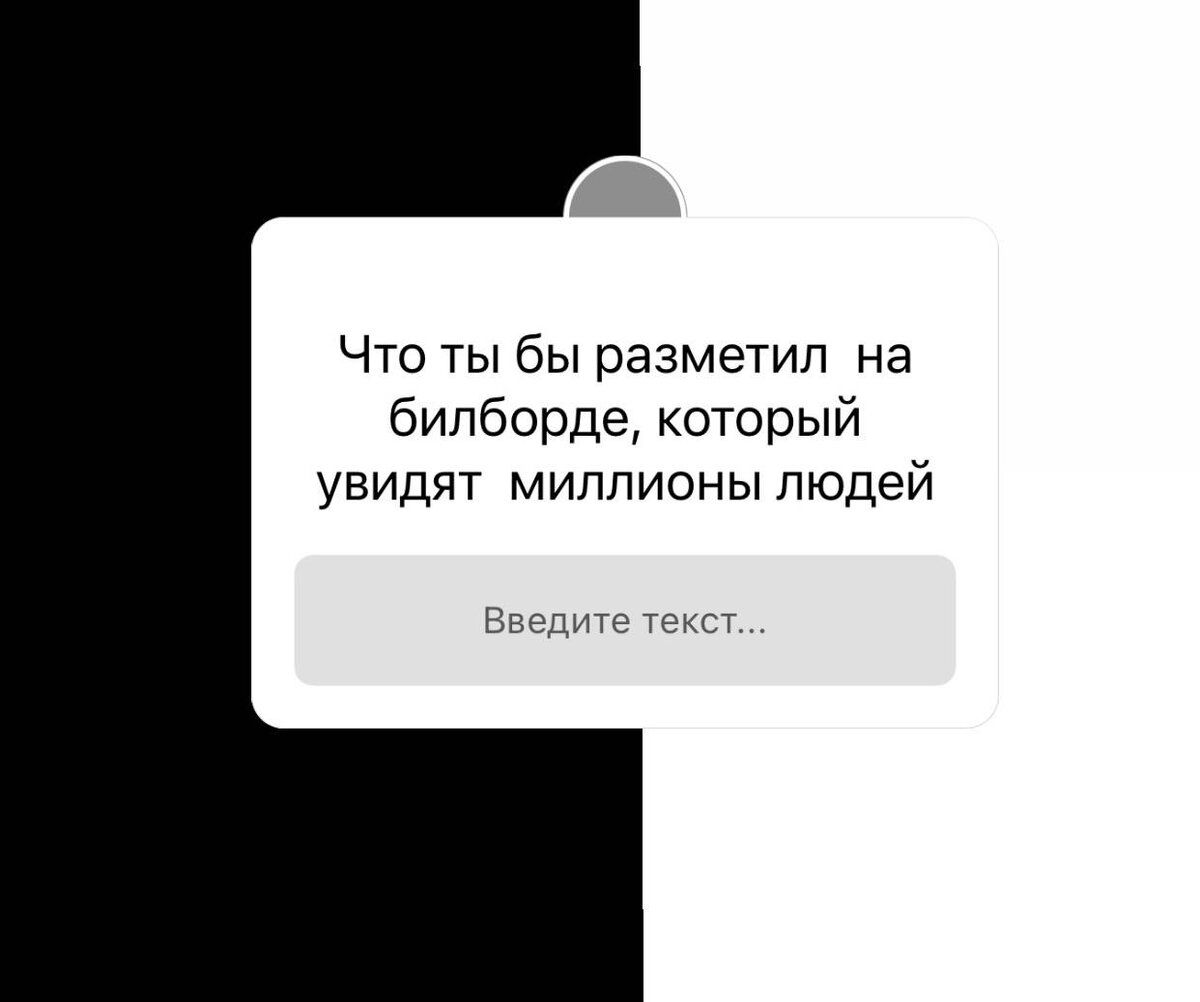 Что ты бы разметил на билборде, который увидят миллионы людей

Введите текст...